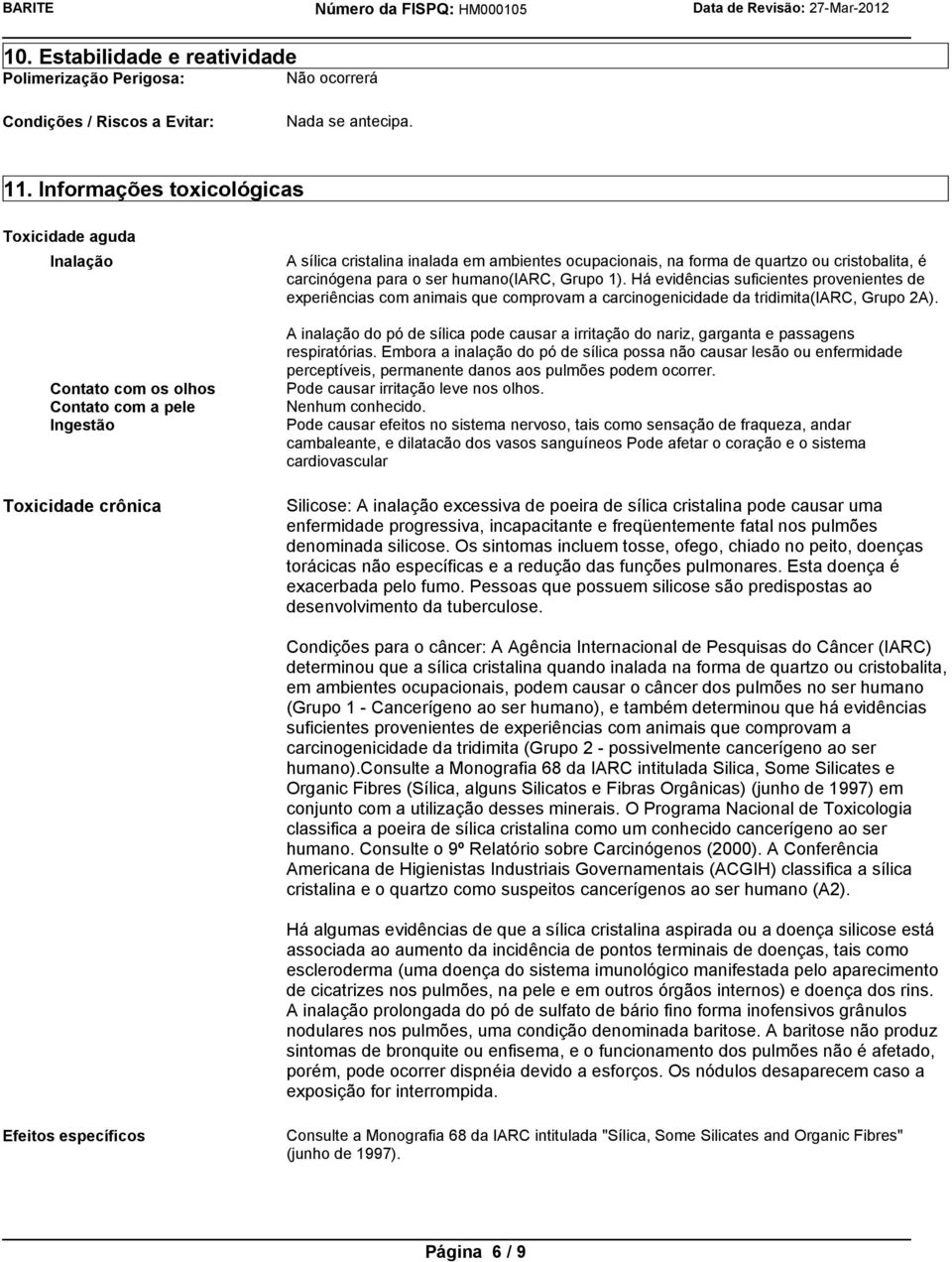 BARITE Número da FISPQ: HM000105 Data de Revisão: 27-Mar-2012

10. Estabilidade e reatividade

Polimerização Perigosa: Não ocorrerá

Condições / Riscos a Evitar: Nada se antecipa.

11. Informações toxicológicas

Toxicidade aguda

Inalação

A sílica cristalina inalada em ambientes ocupacionais, na forma de quartzo ou cristobalita, é carcinógena para o ser humano(IARC, Grupo 1). Há evidências suficientes provenientes de experiências com animais que comprovam a carcinogenicidade da tridimita(IARC, Grupo 2A).

A inalação do pó de sílica pode causar a irritação do nariz, garganta e passagens respiratórias. Embora a inalação do pó de sílica possa não causar lesão ou enfermidade perceptíveis, permanente danos aos pulmões podem ocorrer.

Contato com os olhos Pode causar irritação leve nos olhos.

Contato com a pele Nenhum conhecido.

Ingestão Pode causar efeitos no sistema nervoso, tais como sensação de fraqueza, andar cambaleante, e dilatacão dos vasos sanguíneos Pode afetar o coração e o sistema cardiovascular

Toxicidade crônica

Silicose: A inalação excessiva de poeira de sílica cristalina pode causar uma enfermidade progressiva, incapacitante e freqüentemente fatal nos pulmões denominada silicose. Os sintomas incluem tosse, ofego, chiado no peito, doenças torácicas não específicas e a redução das funções pulmonares. Esta doença é exacerbada pelo fumo. Pessoas que possuem silicose são predispostas ao desenvolvimento da tuberculose.

Condições para o câncer: A Agência Internacional de Pesquisas do Câncer (IARC) determinou que a sílica cristalina quando inalada na forma de quartzo ou cristobalita, em ambientes ocupacionais, podem causar o câncer dos pulmões no ser humano (Grupo 1 - Cancerígeno ao ser humano), e também determinou que há evidências suficientes provenientes de experiências com animais que comprovam a carcinogenicidade da tridimita (Grupo 2 - possivelmente cancerígeno ao ser humano).Consulte a Monografia 68 da IARC intitulada Silica, Some Silicates e Organic Fibres (Sílica, alguns Silicatos e Fibras Orgânicas) (junho de 1997) em conjunto com a utilização desses minerais. O Programa Nacional de Toxicologia classifica a poeira de sílica cristalina como um conhecido cancerígeno ao ser humano. Consulte o 9º Relatório sobre Carcinógenos (2000). A Conferência Americana de Higienistas Industriais Governamentais (ACGIH) classifica a sílica cristalina e o quartzo como suspeitos cancerígenos ao ser humano (A2).

Há algumas evidências de que a sílica cristalina aspirada ou a doença silicose está associada ao aumento da incidência de pontos terminais de doenças, tais como escleroderma (uma doença do sistema imunológico manifestada pelo aparecimento de cicatrizes nos pulmões, na pele e em outros órgãos internos) e doença dos rins. A inalação prolongada do pó de sulfato de bário fino forma inofensivos grânulos nodulares nos pulmões, uma condição denominada baritose. A baritose não produz sintomas de bronquite ou enfisema, e o funcionamento dos pulmões não é afetado, porém, pode ocorrer dispnéia devido a esforços. Os nódulos desaparecem caso a exposição for interrompida.

Efeitos específicos

Consulte a Monografia 68 da IARC intitulada "Sílica, Some Silicates and Organic Fibres" (junho de 1997).

Página 6 / 9